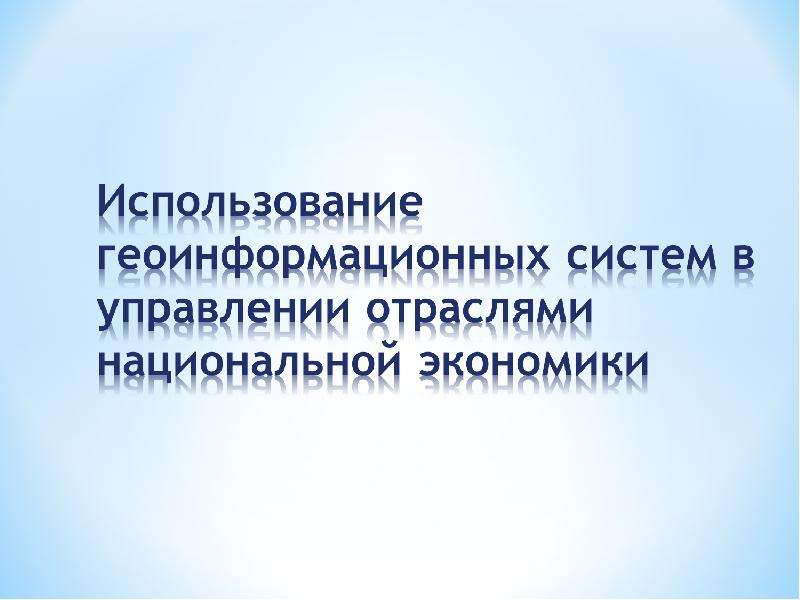 Использование геоинформационных систем в управлении отраслями национальной экономики